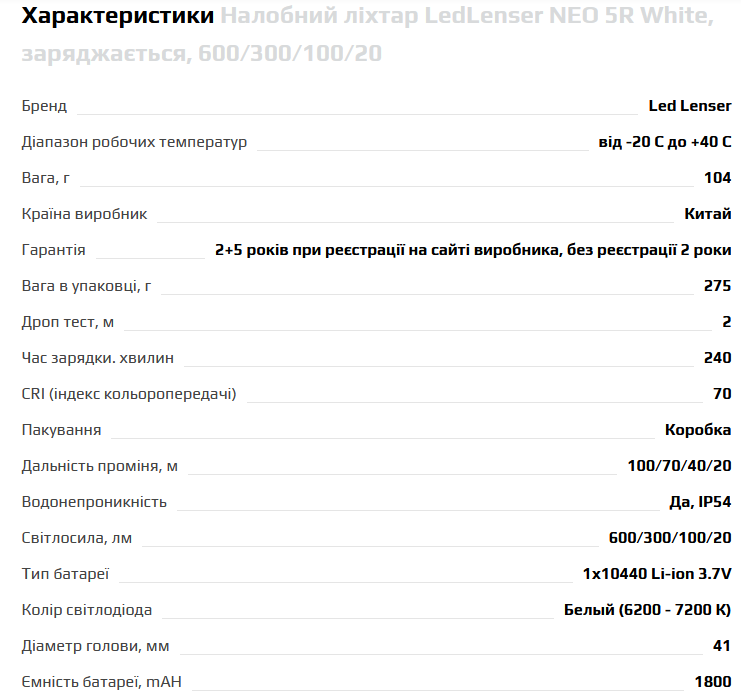 Характеристики Налобний ліхтар LedLenser NEO 5R White, заряджається, 600/300/100/20

| | |
|---|---|
| Бренд | Led Lenser |
| Діапазон робочих температур | від -20 С до +40 С |
| Вага, г | 104 |
| Країна виробник | Китай |
| Гарантія | 2+5 років при реєстрації на сайті виробника, без реєстрації 2 роки |
| Вага в упаковці, г | 275 |
| Дроп тест, м | 2 |
| Час зарядки. хвилин | 240 |
| CRI (індекс кольоропередачі) | 70 |
| Пакування | Коробка |
| Дальність проміня, м | 100/70/40/20 |
| Водонепроникність | Да, IP54 |
| Світлосила, лм | 600/300/100/20 |
| Тип батареї | 1x10440 Li-ion 3.7V |
| Колір світлодіода | Белый (6200 - 7200 К) |
| Діаметр голови, мм | 41 |
| Ємність батареї, mAH | 1800 |